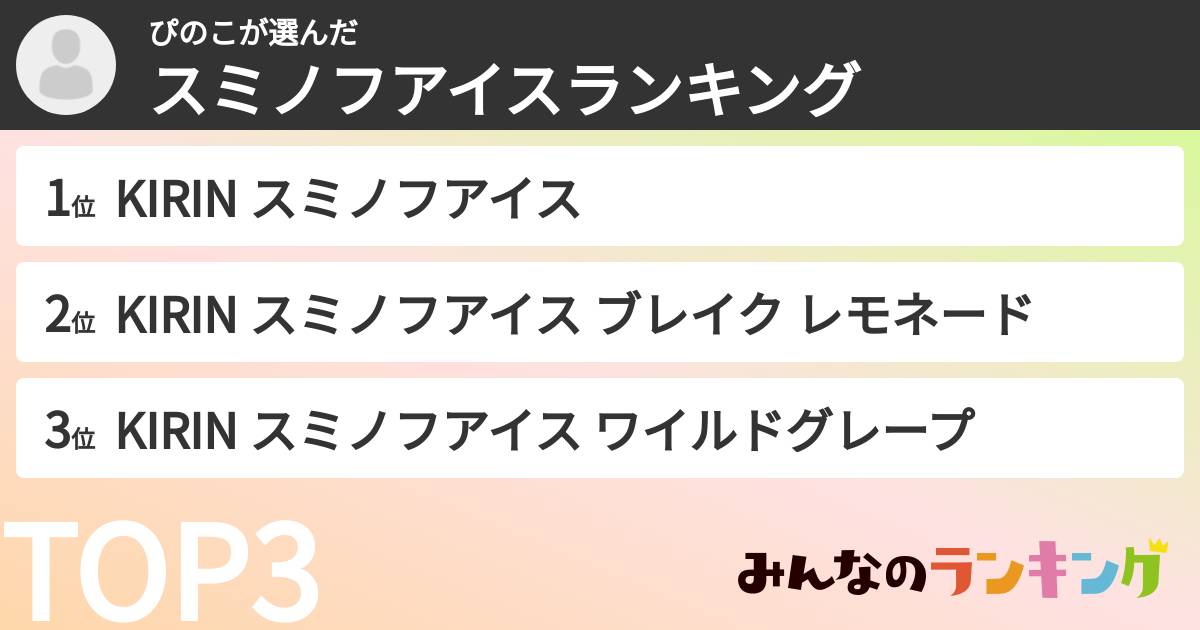 ぴのこが選んだ
スミノフアイスランキング

1位 KIRIN スミノフアイス

2位 KIRIN スミノフアイス ブレイク レモネード

3位 KIRIN スミノフアイス ワイルドグレープ

TOP3

みんなのランキング